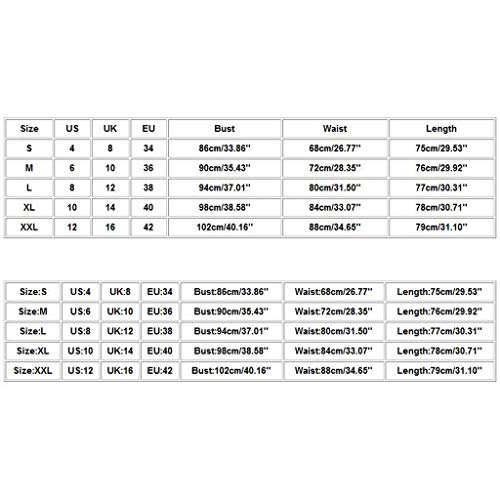 | Size | US | UK | EU | Bust | Waist | Length |
|---|---|---|---|---|---|---|
| S | 4 | 8 | 34 | 86cm/33.86'' | 68cm/26.77'' | 75cm/29.53'' |
| M | 6 | 10 | 36 | 90cm/35.43'' | 72cm/28.35'' | 76cm/29.92'' |
| L | 8 | 12 | 38 | 94cm/37.01'' | 80cm/31.50'' | 77cm/30.31'' |
| XL | 10 | 14 | 40 | 98cm/38.58'' | 84cm/33.07'' | 78cm/30.71'' |
| XXL | 12 | 16 | 42 | 102cm/40.16'' | 88cm/34.65'' | 79cm/31.10'' |

| Size:S | US:4 | UK:8 | EU:34 | Bust:86cm/33.86'' | Waist:68cm/26.77'' | Length:75cm/29.53'' |
|---|---|---|---|---|---|---|
| Size:M | US:6 | UK:10 | EU:36 | Bust:90cm/35.43'' | Waist:72cm/28.35'' | Length:76cm/29.92'' |
| Size:L | US:8 | UK:12 | EU:38 | Bust:94cm/37.01'' | Waist:80cm/31.50'' | Length:77cm/30.31'' |
| Size:XL | US:10 | UK:14 | EU:40 | Bust:98cm/38.58'' | Waist:84cm/33.07'' | Length:78cm/30.71'' |
| Size:XXL | US:12 | UK:16 | EU:42 | Bust:102cm/40.16'' | Waist:88cm/34.65'' | Length:79cm/31.10'' |